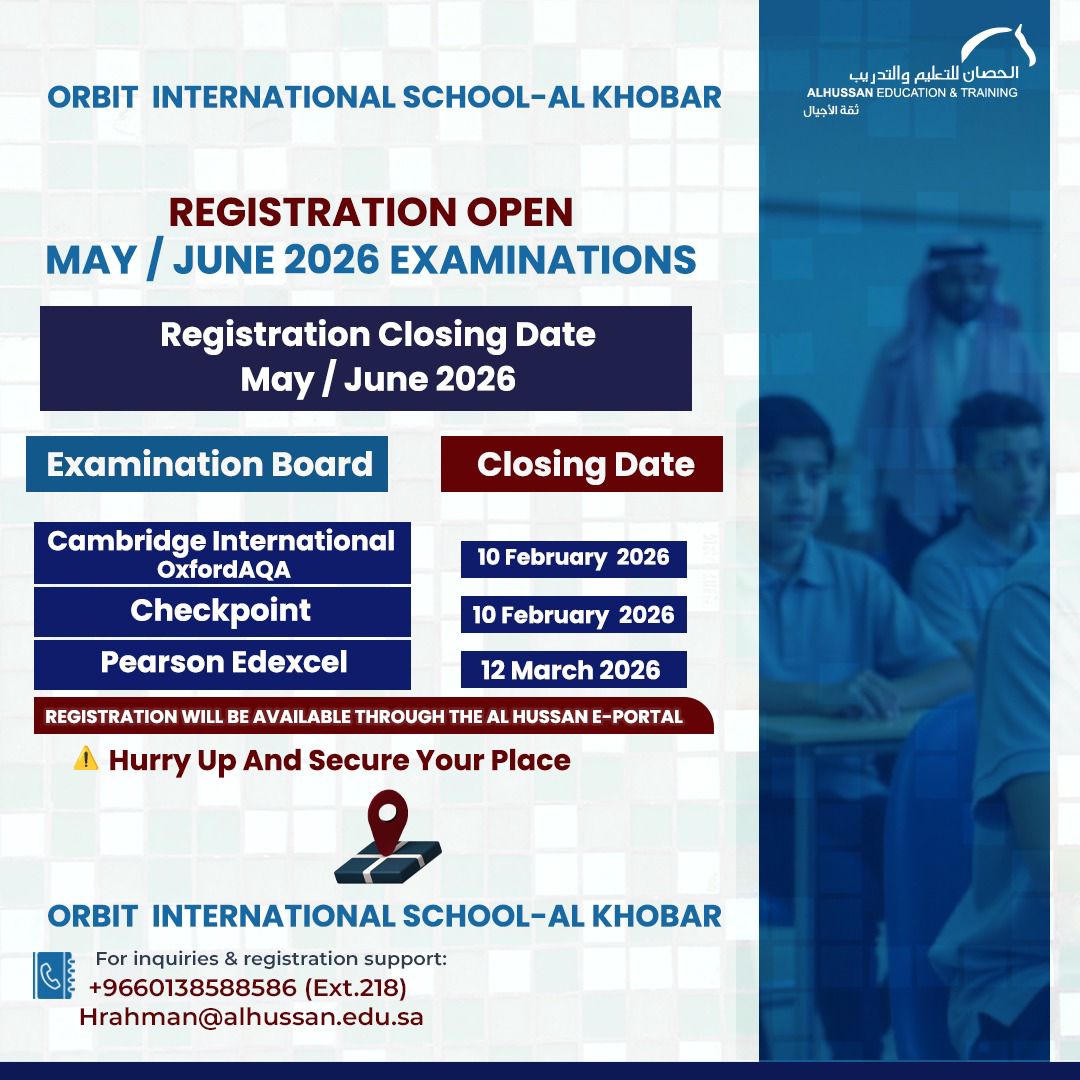 ORBIT INTERNATIONAL SCHOOL-AL KHOBAR

الحصان للتعليم والتدريب
ALHUSSAN EDUCATION & TRAINING
ثقة الأجيال

REGISTRATION OPEN
MAY / JUNE 2026 EXAMINATIONS

Registration Closing Date
May / June 2026

| Examination Board | Closing Date |
|---|---|
| Cambridge International OxfordAQA | 10 February 2026 |
| Checkpoint | 10 February 2026 |
| Pearson Edexcel | 12 March 2026 |

REGISTRATION WILL BE AVAILABLE THROUGH THE AL HUSSAN E-PORTAL

⚠️ Hurry Up And Secure Your Place

ORBIT INTERNATIONAL SCHOOL-AL KHOBAR

For inquiries & registration support:
+9660138588586 (Ext.218)
Hrahman@alhussan.edu.sa